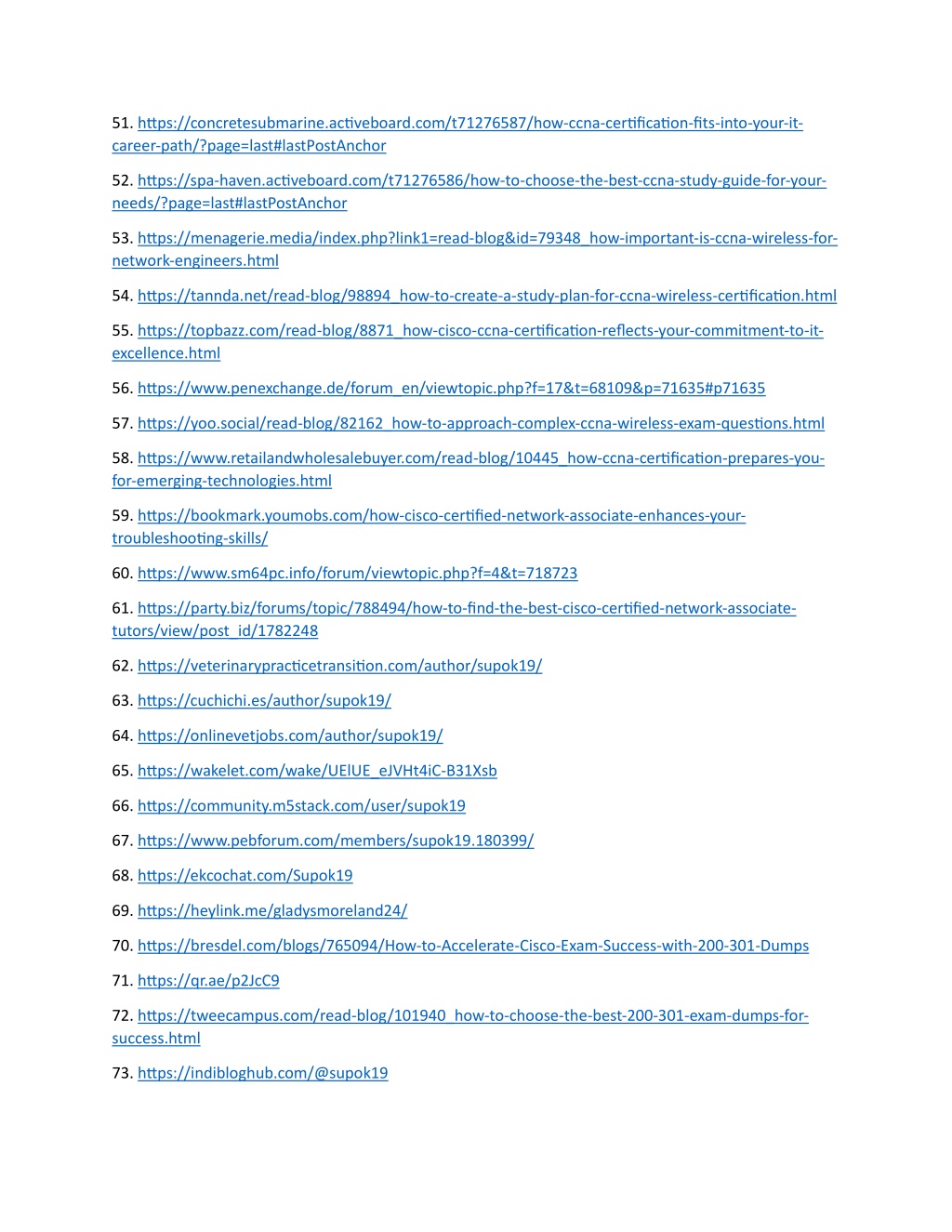 51. https://concretesubmarine.activeboard.com/t71276587/how-ccna-certification-fits-into-your-it-career-path/?page=last#lastPostAnchor

52. https://spa-haven.activeboard.com/t71276586/how-to-choose-the-best-ccna-study-guide-for-your-needs/?page=last#lastPostAnchor

53. https://menagerie.media/index.php?link1=read-blog&id=79348_how-important-is-ccna-wireless-for-network-engineers.html

54. https://tannda.net/read-blog/98894_how-to-create-a-study-plan-for-ccna-wireless-certification.html

55. https://topbazz.com/read-blog/8871_how-cisco-ccna-certification-reflects-your-commitment-to-it-excellence.html

56. https://www.penexchange.de/forum_en/viewtopic.php?f=17&t=68109&p=71635#p71635

57. https://yoo.social/read-blog/82162_how-to-approach-complex-ccna-wireless-exam-questions.html

58. https://www.retailandwholesalebuyer.com/read-blog/10445_how-ccna-certification-prepares-you-for-emerging-technologies.html

59. https://bookmark.youmobs.com/how-cisco-certified-network-associate-enhances-your-troubleshooting-skills/

60. https://www.sm64pc.info/forum/viewtopic.php?f=4&t=718723

61. https://party.biz/forums/topic/788494/how-to-find-the-best-cisco-certified-network-associate-tutors/view/post_id/1782248

62. https://veterinarypracticetransition.com/author/supok19/

63. https://cuchichi.es/author/supok19/

64. https://onlinevetjobs.com/author/supok19/

65. https://wakelet.com/wake/UElUE_eJVHt4iC-B31Xsb

66. https://community.m5stack.com/user/supok19

67. https://www.pebforum.com/members/supok19.180399/

68. https://ekcochat.com/Supok19

69. https://heylink.me/gladysmoreland24/

70. https://bresdel.com/blogs/765094/How-to-Accelerate-Cisco-Exam-Success-with-200-301-Dumps

71. https://qr.ae/p2JcC9

72. https://tweecampus.com/read-blog/101940_how-to-choose-the-best-200-301-exam-dumps-for-success.html

73. https://indibloghub.com/@supok19